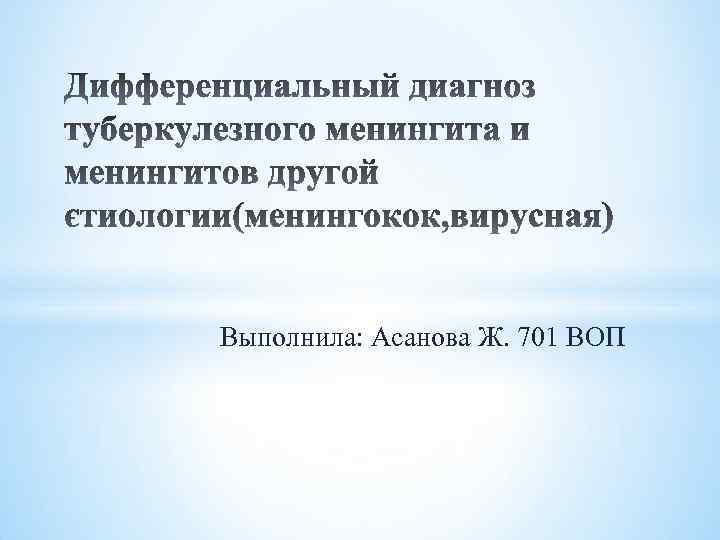 Дифференциальный диагноз туберкулезного менингита и менингитов другой єтиологии(менингокок,вирусная)

Выполнила: Асанова Ж. 701 ВОП